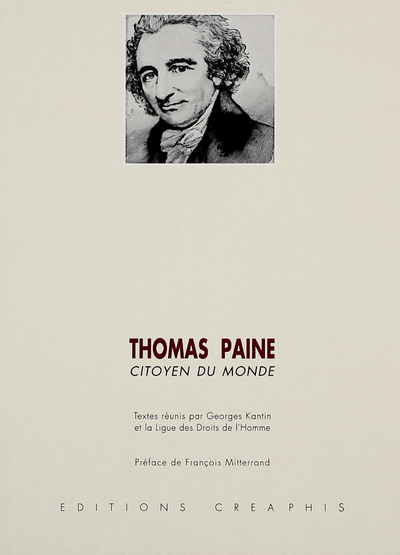 THOMAS PAINE
CITOYEN DU MONDE

Textes réunis par Georges Kantin et la Ligue des Droits de l'Homme

Préface de François Mitterrand

EDITIONS CREAPHIS